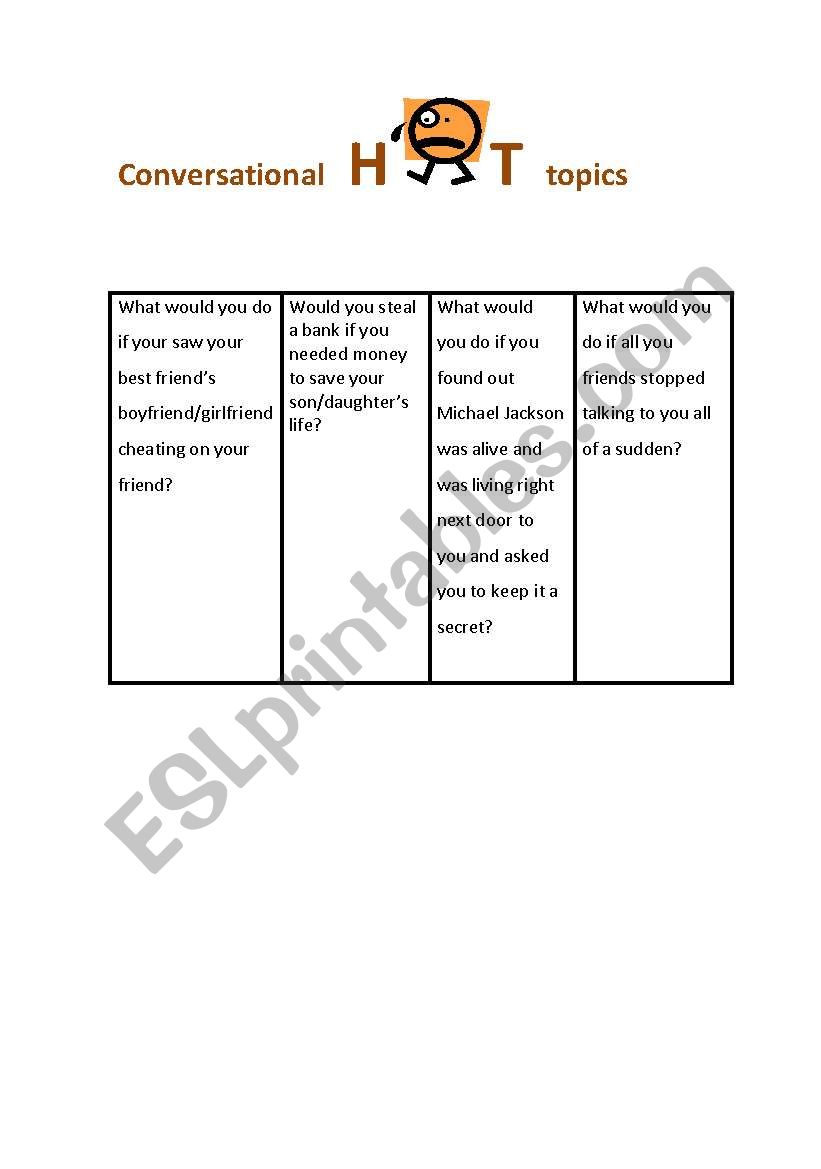 Conversational H T topics

| What would you do if your saw your best friend's boyfriend/girlfriend cheating on your friend? | Would you steal a bank if you needed money to save your son/daughter's life? | What would you do if you found out Michael Jackson was alive and was living right next door to you and asked you to keep it a secret? | What would you do if all you friends stopped talking to you all of a sudden? |
|---|---|---|---|

ESLprintables.com